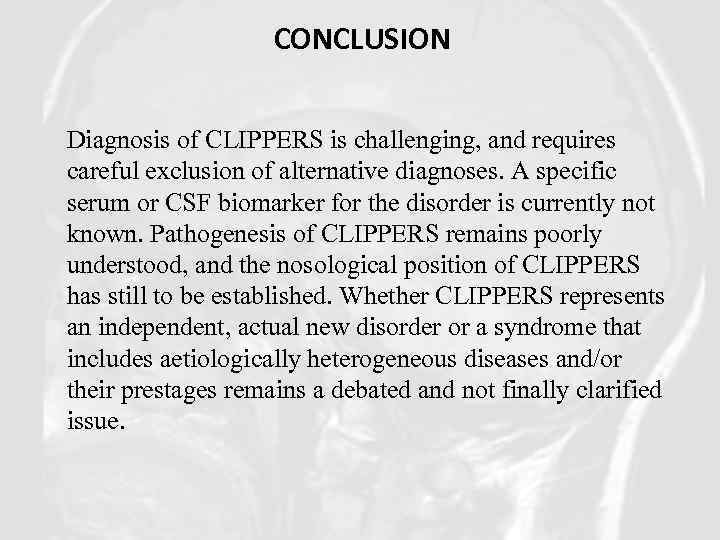 CONCLUSION

Diagnosis of CLIPPERS is challenging, and requires careful exclusion of alternative diagnoses. A specific serum or CSF biomarker for the disorder is currently not known. Pathogenesis of CLIPPERS remains poorly understood, and the nosological position of CLIPPERS has still to be established. Whether CLIPPERS represents an independent, actual new disorder or a syndrome that includes aetiologically heterogeneous diseases and/or their prestages remains a debated and not finally clarified issue.